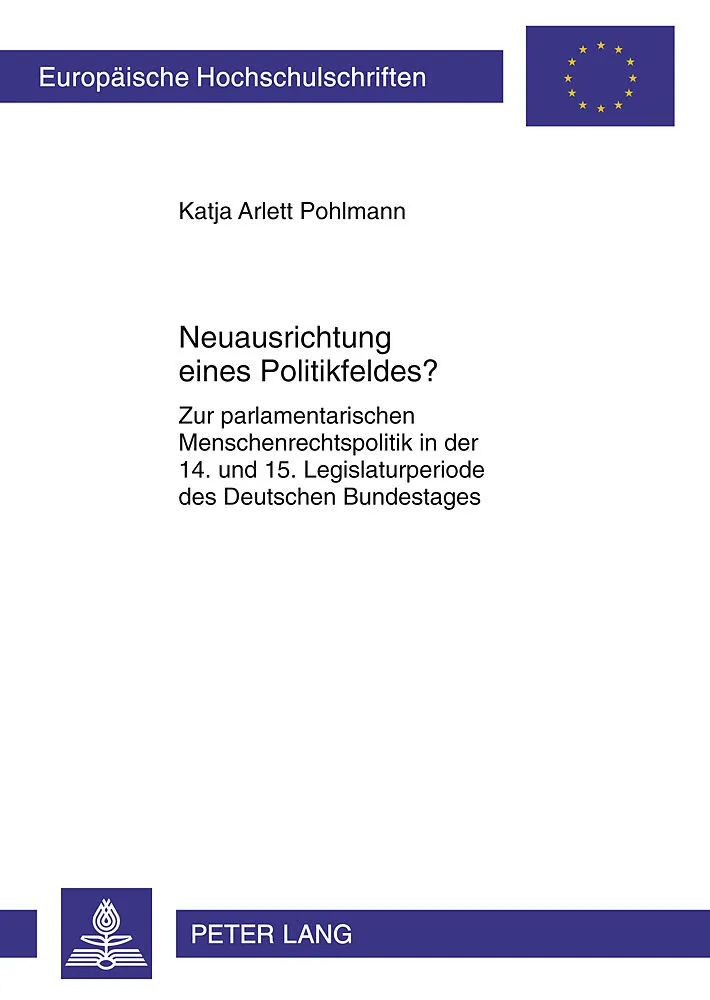 Europäische Hochschulschriften

Katja Arlett Pohlmann

Neuausrichtung eines Politikfeldes?

Zur parlamentarischen Menschenrechtspolitik in der 14. und 15. Legislaturperiode des Deutschen Bundestages

PETER LANG